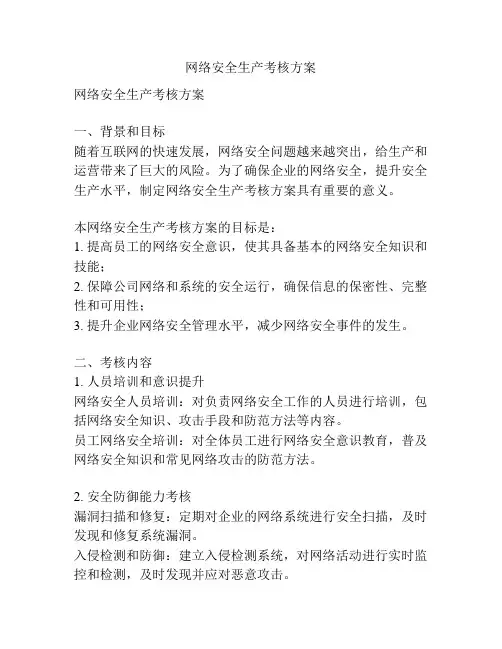 网络安全生产考核方案

网络安全生产考核方案

一、背景和目标
随着互联网的快速发展，网络安全问题越来越突出，给生产和运营带来了巨大的风险。为了确保企业的网络安全，提升安全生产水平，制定网络安全生产考核方案具有重要的意义。

本网络安全生产考核方案的目标是：
1. 提高员工的网络安全意识，使其具备基本的网络安全知识和技能；
2. 保障公司网络和系统的安全运行，确保信息的保密性、完整性和可用性；
3. 提升企业网络安全管理水平，减少网络安全事件的发生。

二、考核内容
1. 人员培训和意识提升
网络安全人员培训：对负责网络安全工作的人员进行培训，包括网络安全知识、攻击手段和防范方法等内容。
员工网络安全培训：对全体员工进行网络安全意识教育，普及网络安全知识和常见网络攻击的防范方法。

2. 安全防御能力考核
漏洞扫描和修复：定期对企业的网络系统进行安全扫描，及时发现和修复系统漏洞。
入侵检测和防御：建立入侵检测系统，对网络活动进行实时监控和检测，及时发现并应对恶意攻击。